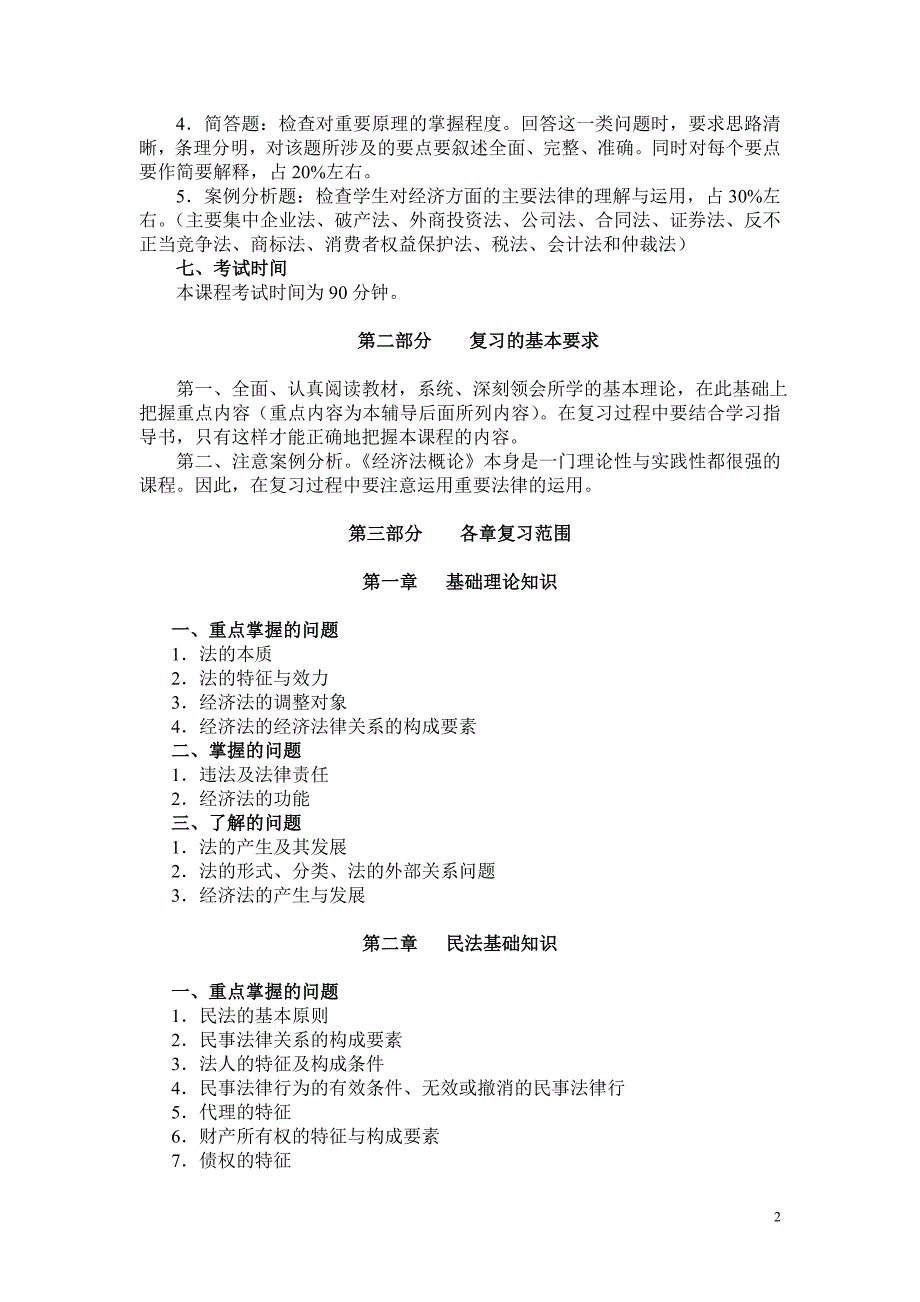 4．简答题：检查对重要原理的掌握程度。回答这一类问题时，要求思路清晰，条理分明，对该题所涉及的要点要叙述全面、完整、准确。同时对每个要点要作简要解释，占 20%左右。

5．案例分析题：检查学生对经济方面的主要法律的理解与运用，占 30%左右。（主要集中企业法、破产法、外商投资法、公司法、合同法、证券法、反不正当竞争法、商标法、消费者权益保护法、税法、会计法和仲裁法）

七、考试时间

本课程考试时间为 90 分钟。

第二部分　复习的基本要求

第一、全面、认真阅读教材，系统、深刻领会所学的基本理论，在此基础上把握重点内容（重点内容为本辅导后面所列内容）。在复习过程中要结合学习指导书，只有这样才能正确地把握本课程的内容。

第二、注意案例分析。《经济法概论》本身是一门理论性与实践性都很强的课程。因此，在复习过程中要注意运用重要法律的运用。

第三部分　各章复习范围

第一章　基础理论知识

一、重点掌握的问题
1．法的本质
2．法的特征与效力
3．经济法的调整对象
4．经济法的经济法律关系的构成要素
二、掌握的问题
1．违法及法律责任
2．经济法的功能
三、了解的问题
1．法的产生及其发展
2．法的形式、分类、法的外部关系问题
3．经济法的产生与发展

第二章　民法基础知识

一、重点掌握的问题
1．民法的基本原则
2．民事法律关系的构成要素
3．法人的特征及构成条件
4．民事法律行为的有效条件、无效或撤消的民事法律行
5．代理的特征
6．财产所有权的特征与构成要素
7．债权的特征

2